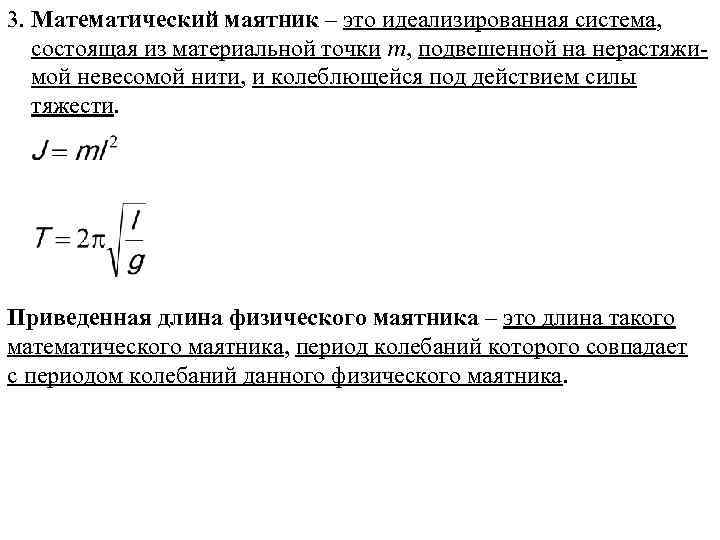 3. Математический маятник – это идеализированная система, состоящая из материальной точки $m$, подвешенной на нерастяжимой невесомой нити, и колеблющейся под действием силы тяжести.

$J = ml^2$

$T = 2\pi\sqrt{\frac{l}{g}}$

Приведенная длина физического маятника – это длина такого математического маятника, период колебаний которого совпадает с периодом колебаний данного физического маятника.